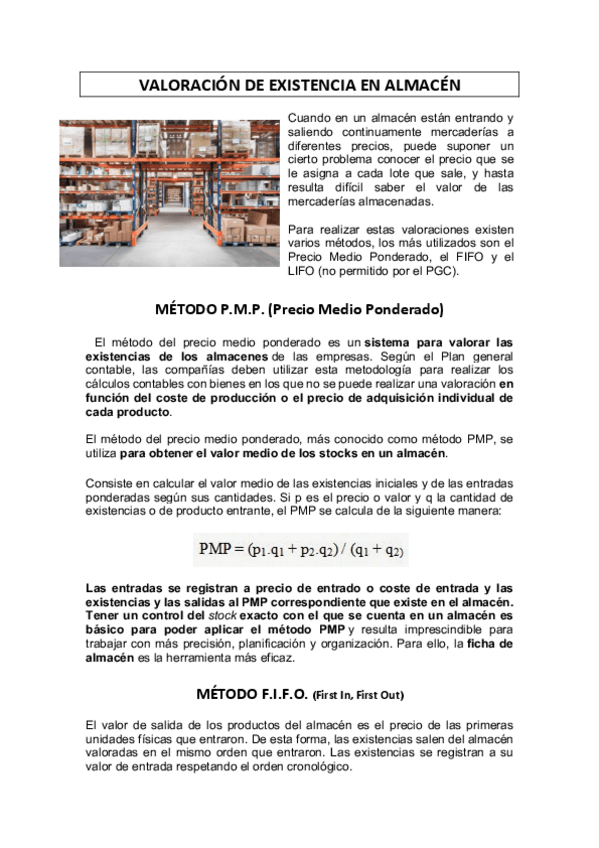 VALORACIÓN DE EXISTENCIA EN ALMACÉN

Cuando en un almacén están entrando y saliendo continuamente mercaderías a diferentes precios, puede suponer un cierto problema conocer el precio que se le asigna a cada lote que sale, y hasta resulta difícil saber el valor de las mercaderías almacenadas.

Para realizar estas valoraciones existen varios métodos, los más utilizados son el Precio Medio Ponderado, el FIFO y el LIFO (no permitido por el PGC).

MÉTODO P.M.P. (Precio Medio Ponderado)

El método del precio medio ponderado es un sistema para valorar las existencias de los almacenes de las empresas. Según el Plan general contable, las compañías deben utilizar esta metodología para realizar los cálculos contables con bienes en los que no se puede realizar una valoración en función del coste de producción o el precio de adquisición individual de cada producto.

El método del precio medio ponderado, más conocido como método PMP, se utiliza para obtener el valor medio de los stocks en un almacén.

Consiste en calcular el valor medio de las existencias iniciales y de las entradas ponderadas según sus cantidades. Si p es el precio o valor y q la cantidad de existencias o de producto entrante, el PMP se calcula de la siguiente manera:

$PMP = (p_1 \cdot q_1 + p_2 \cdot q_2) / (q_1 + q_2)$

Las entradas se registran a precio de entrado o coste de entrada y las existencias y las salidas al PMP correspondiente que existe en el almacén. Tener un control del stock exacto con el que se cuenta en un almacén es básico para poder aplicar el método PMP y resulta imprescindible para trabajar con más precisión, planificación y organización. Para ello, la ficha de almacén es la herramienta más eficaz.

MÉTODO F.I.F.O. (First In, First Out)

El valor de salida de los productos del almacén es el precio de las primeras unidades físicas que entraron. De esta forma, las existencias salen del almacén valoradas en el mismo orden que entraron. Las existencias se registran a su valor de entrada respetando el orden cronológico.